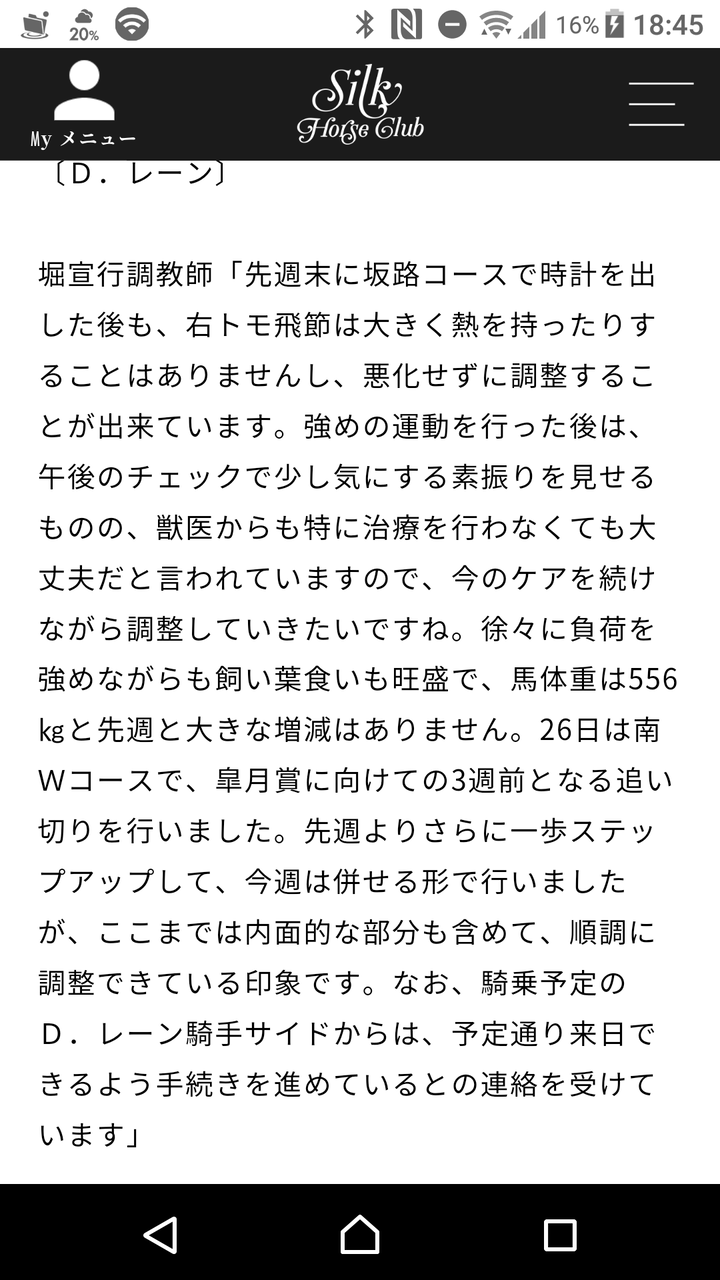 20% 16% 18:45

My メニュー

Silk Horse Club

〔D．レーン〕

堀宣行調教師「先週末に坂路コースで時計を出した後も、右トモ飛節は大きく熱を持ったりすることはありませんし、悪化せずに調整することが出来ています。強めの運動を行った後は、午後のチェックで少し気にする素振りを見せるものの、獣医からも特に治療を行わなくても大丈夫だと言われていますので、今のケアを続けながら調整していきたいですね。徐々に負荷を強めながらも飼い葉食いも旺盛で、馬体重は556kgと先週と大きな増減はありません。26日は南Wコースで、皐月賞に向けての3週前となる追い切りを行いました。先週よりさらに一歩ステップアップして、今週は併せる形で行いましたが、ここまでは内面的な部分も含めて、順調に調整できている印象です。なお、騎乗予定のD．レーン騎手サイドからは、予定通り来日できるよう手続きを進めているとの連絡を受けています」